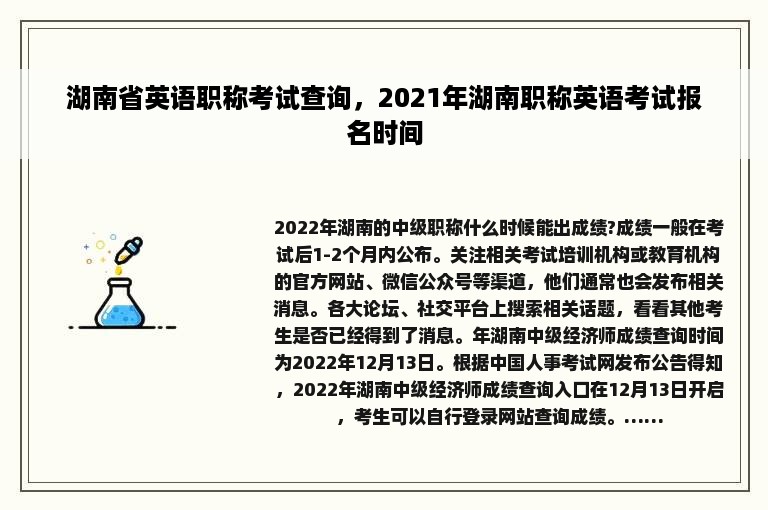 湖南省英语职称考试查询，2021年湖南职称英语考试报名时间

2022年湖南的中级职称什么时候能出成绩?成绩一般在考试后1-2个月内公布。关注相关考试培训机构或教育机构的官方网站、微信公众号等渠道，他们通常也会发布相关消息。各大论坛、社交平台上搜索相关话题，看看其他考生是否已经得到了消息。年湖南中级经济师成绩查询时间为2022年12月13日。根据中国人事考试网发布公告得知，2022年湖南中级经济师成绩查询入口在12月13日开启，考生可以自行登录网站查询成绩。......